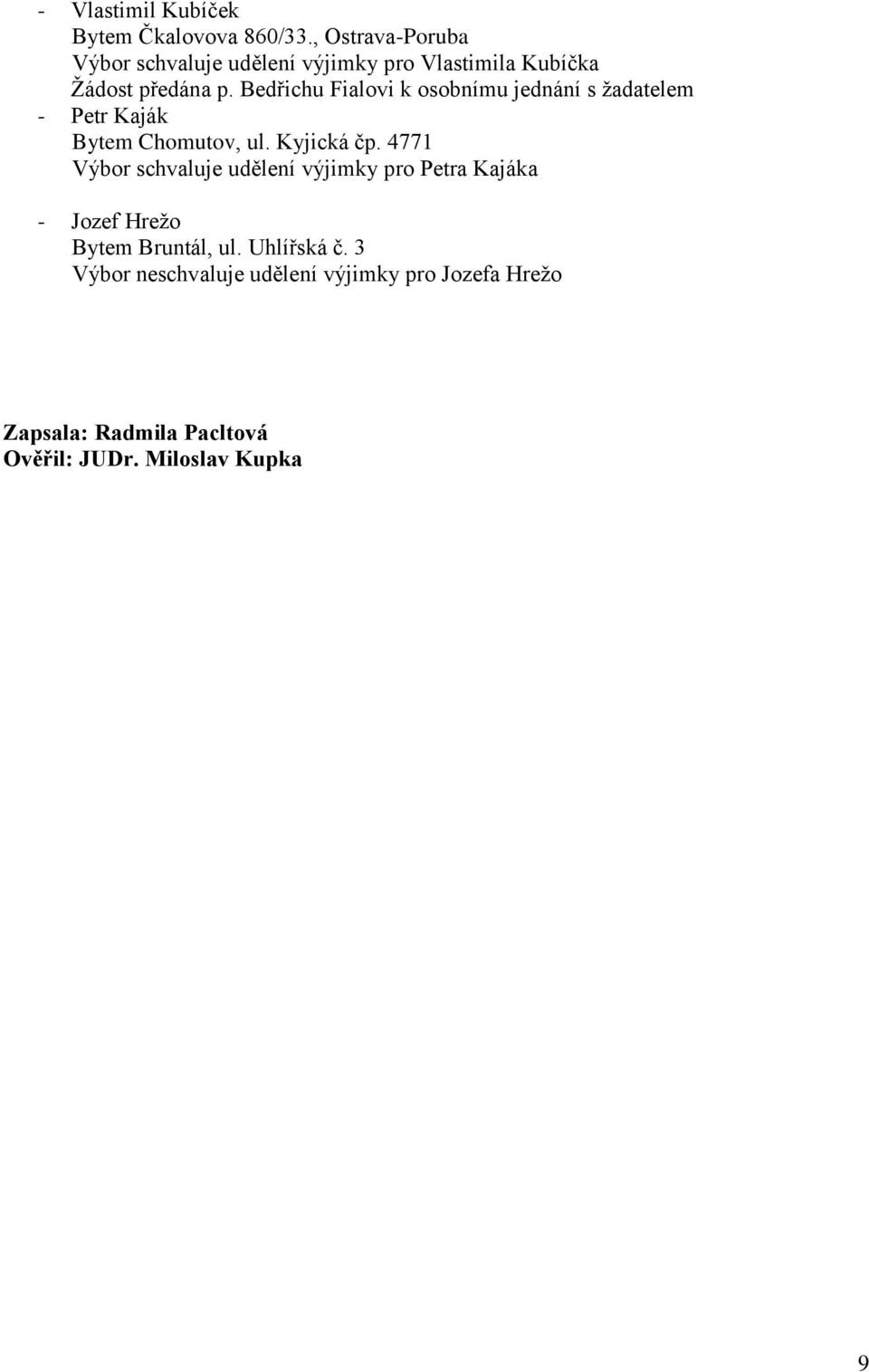 - Vlastimil Kubíček
Bytem Čkalovova 860/33., Ostrava-Poruba
Výbor schvaluje udělení výjimky pro Vlastimila Kubíčka
Žádost předána p. Bedřichu Fialovi k osobnímu jednání s žadatelem
- Petr Kaják
Bytem Chomutov, ul. Kyjická čp. 4771
Výbor schvaluje udělení výjimky pro Petra Kajáka

- Jozef Hrežo
Bytem Bruntál, ul. Uhlířská č. 3
Výbor neschvaluje udělení výjimky pro Jozefa Hrežo

Zapsala: Radmila Pacltová
Ověřil: JUDr. Miloslav Kupka

9